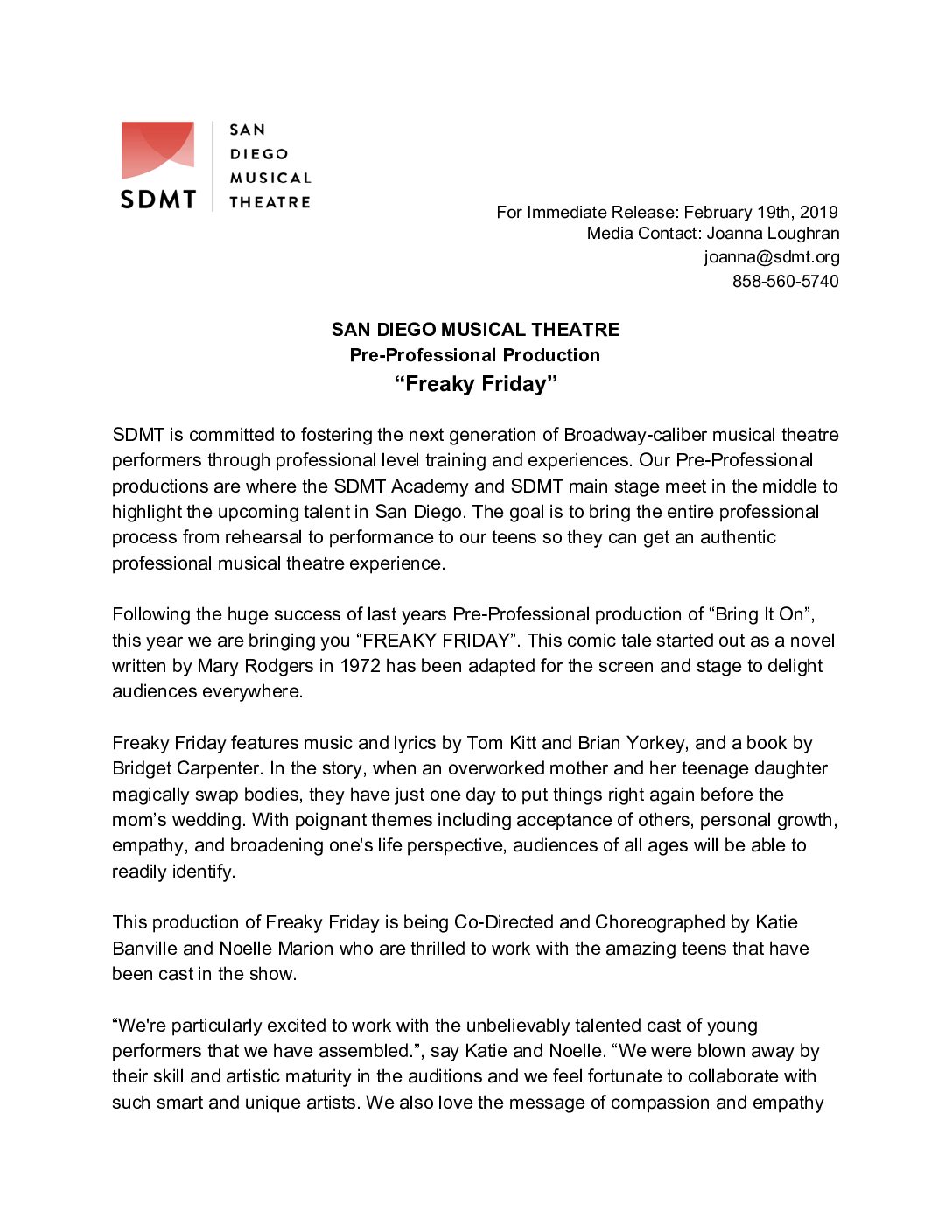 SDMT

SAN
DIEGO
MUSICAL
THEATRE

For Immediate Release: February 19th, 2019
Media Contact: Joanna Loughran
joanna@sdmt.org
858-560-5740

SAN DIEGO MUSICAL THEATRE
Pre-Professional Production
“Freaky Friday”

SDMT is committed to fostering the next generation of Broadway-caliber musical theatre performers through professional level training and experiences. Our Pre-Professional productions are where the SDMT Academy and SDMT main stage meet in the middle to highlight the upcoming talent in San Diego. The goal is to bring the entire professional process from rehearsal to performance to our teens so they can get an authentic professional musical theatre experience.

Following the huge success of last years Pre-Professional production of “Bring It On”, this year we are bringing you “FREAKY FRIDAY”. This comic tale started out as a novel written by Mary Rodgers in 1972 has been adapted for the screen and stage to delight audiences everywhere.

Freaky Friday features music and lyrics by Tom Kitt and Brian Yorkey, and a book by Bridget Carpenter. In the story, when an overworked mother and her teenage daughter magically swap bodies, they have just one day to put things right again before the mom’s wedding. With poignant themes including acceptance of others, personal growth, empathy, and broadening one's life perspective, audiences of all ages will be able to readily identify.

This production of Freaky Friday is being Co-Directed and Choreographed by Katie Banville and Noelle Marion who are thrilled to work with the amazing teens that have been cast in the show.

“We're particularly excited to work with the unbelievably talented cast of young performers that we have assembled.”, say Katie and Noelle. “We were blown away by their skill and artistic maturity in the auditions and we feel fortunate to collaborate with such smart and unique artists. We also love the message of compassion and empathy